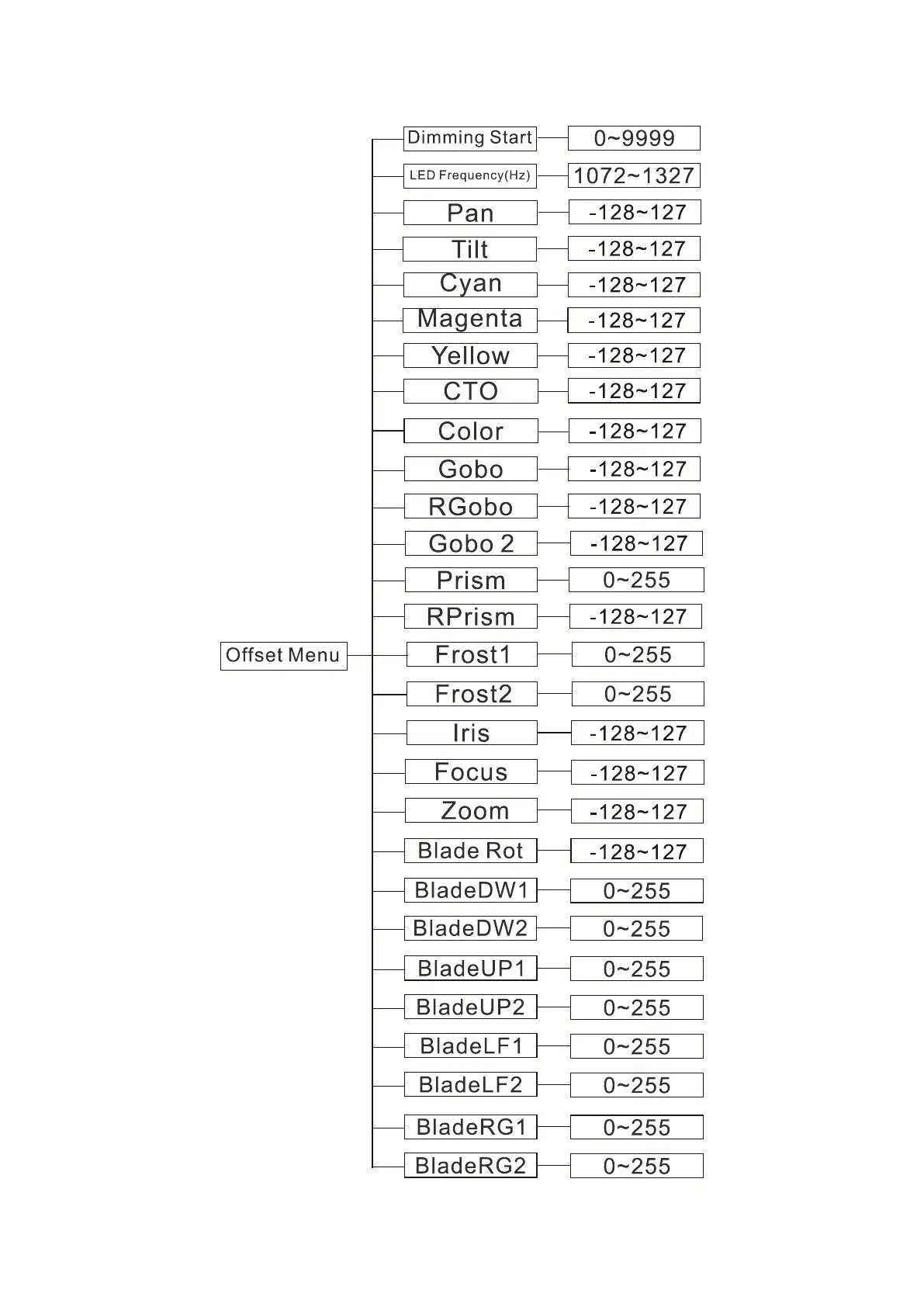 Offset Menu

Dimming Start 0~9999
LED Frequency(Hz) 1072~1327
Pan -128~127
Tilt -128~127
Cyan -128~127
Magenta -128~127
Yellow -128~127
CTO -128~127
Color -128~127
Gobo -128~127
RGobo -128~127
Gobo 2 -128~127
Prism 0~255
RPrism -128~127
Frost1 0~255
Frost2 0~255
Iris -128~127
Focus -128~127
Zoom -128~127
Blade Rot -128~127
BladeDW1 0~255
BladeDW2 0~255
BladeUP1 0~255
BladeUP2 0~255
BladeLF1 0~255
BladeLF2 0~255
BladeRG1 0~255
BladeRG2 0~255